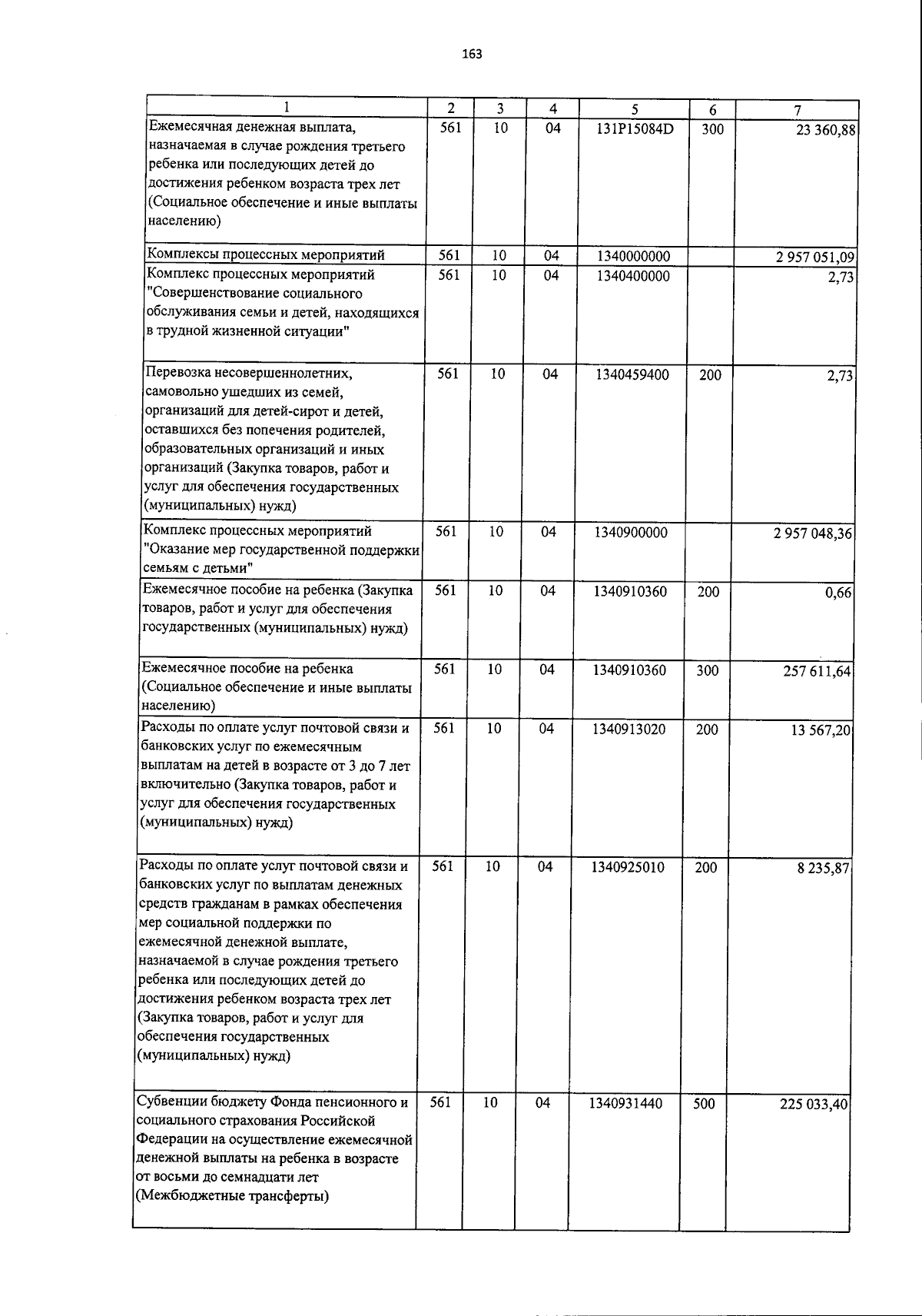 163

| 1 | 2 | 3 | 4 | 5 | 6 | 7 |
|---|---|---|---|---|---|---|
| Ежемесячная денежная выплата, назначаемая в случае рождения третьего ребенка или последующих детей до достижения ребенком возраста трех лет (Социальное обеспечение и иные выплаты населению) | 561 | 10 | 04 | 131P15084D | 300 | 23 360,88 |
| Комплексы процессных мероприятий | 561 | 10 | 04 | 1340000000 |  | 2 957 051,09 |
| Комплекс процессных мероприятий "Совершенствование социального обслуживания семьи и детей, находящихся в трудной жизненной ситуации" | 561 | 10 | 04 | 1340400000 |  | 2,73 |
| Перевозка несовершеннолетних, самовольно ушедших из семей, организаций для детей-сирот и детей, оставшихся без попечения родителей, образовательных организаций и иных организаций (Закупка товаров, работ и услуг для обеспечения государственных (муниципальных) нужд) | 561 | 10 | 04 | 1340459400 | 200 | 2,73 |
| Комплекс процессных мероприятий "Оказание мер государственной поддержки семьям с детьми" | 561 | 10 | 04 | 1340900000 |  | 2 957 048,36 |
| Ежемесячное пособие на ребенка (Закупка товаров, работ и услуг для обеспечения государственных (муниципальных) нужд) | 561 | 10 | 04 | 1340910360 | 200 | 0,66 |
| Ежемесячное пособие на ребенка (Социальное обеспечение и иные выплаты населению) | 561 | 10 | 04 | 1340910360 | 300 | 257 611,64 |
| Расходы по оплате услуг почтовой связи и банковских услуг по ежемесячным выплатам на детей в возрасте от 3 до 7 лет включительно (Закупка товаров, работ и услуг для обеспечения государственных (муниципальных) нужд) | 561 | 10 | 04 | 1340913020 | 200 | 13 567,20 |
| Расходы по оплате услуг почтовой связи и банковских услуг по выплатам денежных средств гражданам в рамках обеспечения мер социальной поддержки по ежемесячной денежной выплате, назначаемой в случае рождения третьего ребенка или последующих детей до достижения ребенком возраста трех лет (Закупка товаров, работ и услуг для обеспечения государственных (муниципальных) нужд) | 561 | 10 | 04 | 1340925010 | 200 | 8 235,87 |
| Субвенции бюджету Фонда пенсионного и социального страхования Российской Федерации на осуществление ежемесячной денежной выплаты на ребенка в возрасте от восьми до семнадцати лет (Межбюджетные трансферты) | 561 | 10 | 04 | 1340931440 | 500 | 225 033,40 |